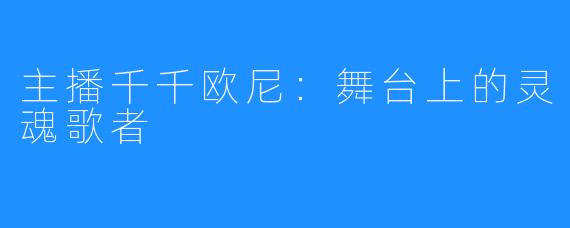 主播千千欧尼：舞台上的灵魂歌者